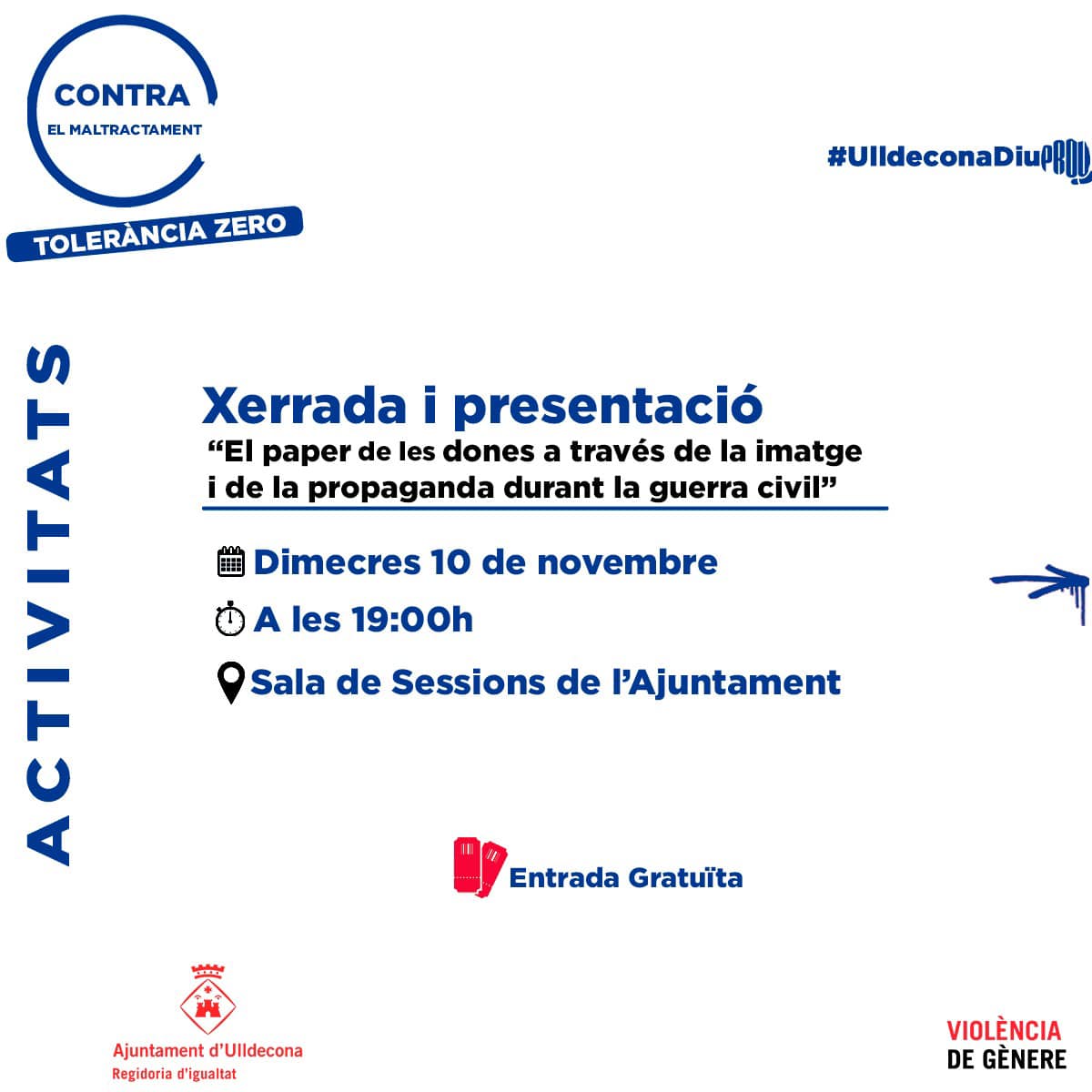 CONTRA
EL MALTRACTAMENT
TOLERÀNCIA ZERO

#UlldeconaDiuPROU

ACTIVITATS

Xerrada i presentació
"El paper de les dones a través de la imatge i de la propaganda durant la guerra civil"

Dimecres 10 de novembre
A les 19:00h
Sala de Sessions de l'Ajuntament

Entrada Gratuïta

Ajuntament d'Ulldecona
Regidoria d'igualtat

VIOLÈNCIA
DE GÈNERE